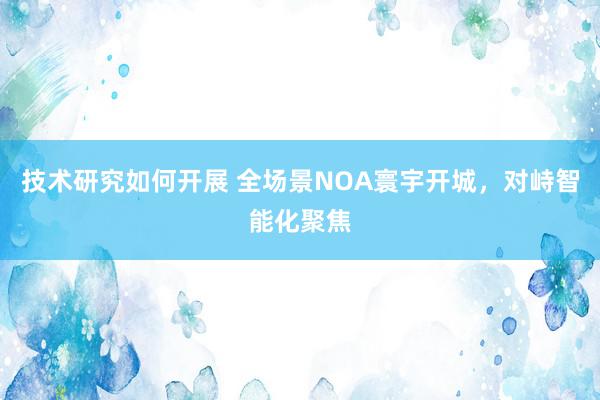 技术研究如何开展 全场景NOA寰宇开城，对峙智能化聚焦